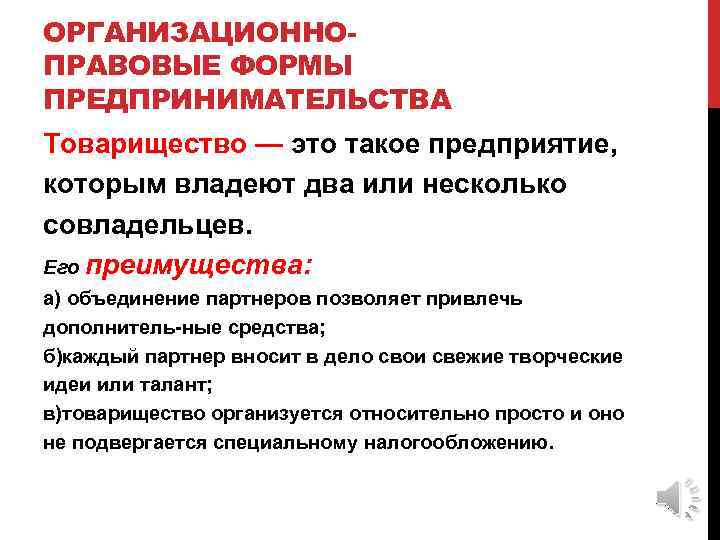 ОРГАНИЗАЦИОННО-ПРАВОВЫЕ ФОРМЫ ПРЕДПРИНИМАТЕЛЬСТВА

Товарищество — это такое предприятие, которым владеют два или несколько совладельцев.

Его преимущества:

а) объединение партнеров позволяет привлечь дополнитель-ные средства;
б)каждый партнер вносит в дело свои свежие творческие идеи или талант;
в)товарищество организуется относительно просто и оно не подвергается специальному налогообложению.